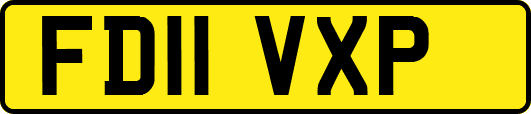 FD11 VXP